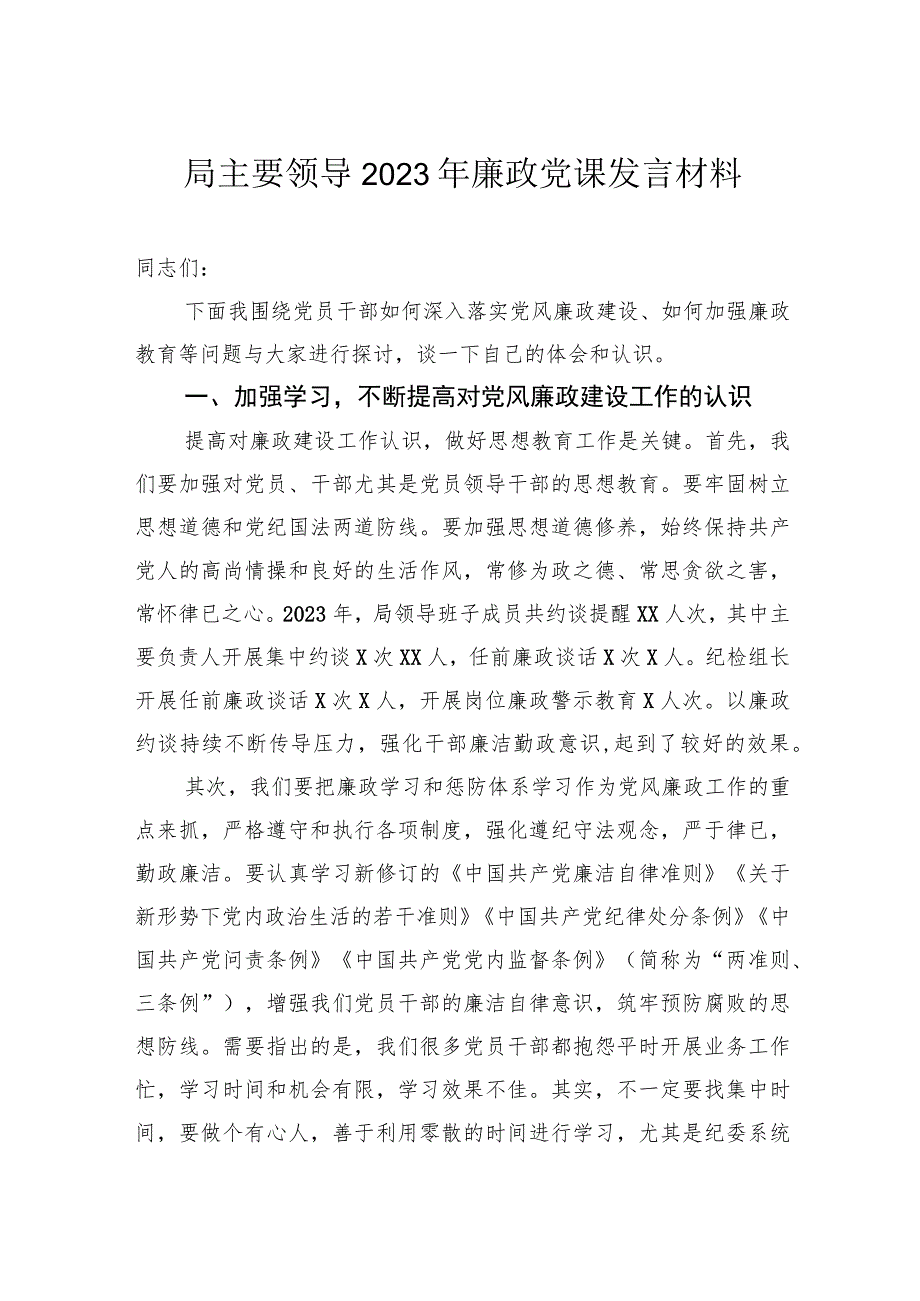 局主要领导2023年廉政党课发言材料

同志们：

下面我围绕党员干部如何深入落实党风廉政建设、如何加强廉政教育等问题与大家进行探讨，谈一下自己的体会和认识。

一、加强学习，不断提高对党风廉政建设工作的认识

提高对廉政建设工作认识，做好思想教育工作是关键。首先，我们要加强对党员、干部尤其是党员领导干部的思想教育。要牢固树立思想道德和党纪国法两道防线。要加强思想道德修养，始终保持共产党人的高尚情操和良好的生活作风，常修为政之德、常思贪欲之害，常怀律已之心。2023年，局领导班子成员共约谈提醒XX人次，其中主要负责人开展集中约谈X次XX人，任前廉政谈话X次X人。纪检组长开展任前廉政谈话X次X人，开展岗位廉政警示教育X人次。以廉政约谈持续不断传导压力，强化干部廉洁勤政意识，起到了较好的效果。

其次，我们要把廉政学习和惩防体系学习作为党风廉政工作的重点来抓，严格遵守和执行各项制度，强化遵纪守法观念，严于律已，勤政廉洁。要认真学习新修订的《中国共产党廉洁自律准则》《关于新形势下党内政治生活的若干准则》《中国共产党纪律处分条例》《中国共产党问责条例》《中国共产党党内监督条例》（简称为“两准则、三条例”），增强我们党员干部的廉洁自律意识，筑牢预防腐败的思想防线。需要指出的是，我们很多党员干部都抱怨平时开展业务工作忙，学习时间和机会有限，学习效果不佳。其实，不一定要找集中时间，要做个有心人，善于利用零散的时间进行学习，尤其是纪委系统